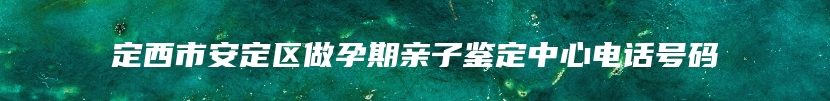 定西市安定区做孕期亲子鉴定中心电话号码